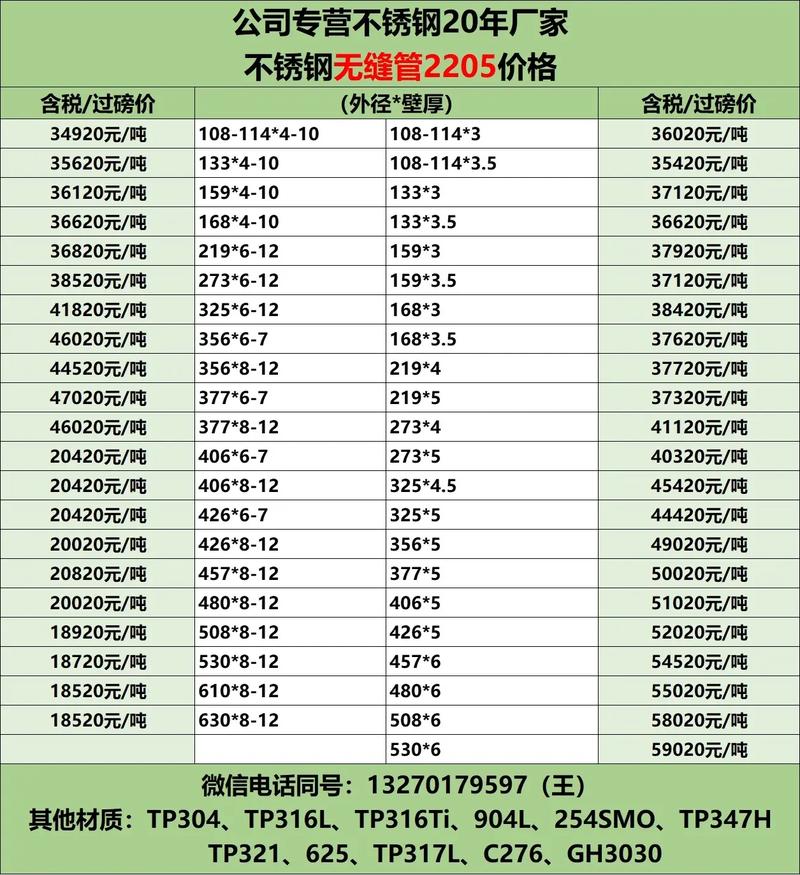 公司专营不锈钢20年厂家
不锈钢无缝管2205价格

| 含税/过磅价 | (外径*壁厚) | | 含税/过磅价 |
|---|---|---|---|
| 34920元/吨 | 108-114*4-10 | 108-114*3 | 36020元/吨 |
| 35620元/吨 | 133*4-10 | 108-114*3.5 | 35420元/吨 |
| 36120元/吨 | 159*4-10 | 133*3 | 37120元/吨 |
| 36620元/吨 | 168*4-10 | 133*3.5 | 36620元/吨 |
| 36820元/吨 | 219*6-12 | 159*3 | 37920元/吨 |
| 38520元/吨 | 273*6-12 | 159*3.5 | 37120元/吨 |
| 41820元/吨 | 325*6-12 | 168*3 | 38420元/吨 |
| 46020元/吨 | 356*6-7 | 168*3.5 | 37620元/吨 |
| 44520元/吨 | 356*8-12 | 219*4 | 37720元/吨 |
| 47020元/吨 | 377*6-7 | 219*5 | 37320元/吨 |
| 46020元/吨 | 377*8-12 | 273*4 | 41120元/吨 |
| 20420元/吨 | 406*6-7 | 273*5 | 40320元/吨 |
| 20420元/吨 | 406*8-12 | 325*4.5 | 45420元/吨 |
| 20420元/吨 | 426*6-7 | 325*5 | 44420元/吨 |
| 20020元/吨 | 426*8-12 | 356*5 | 49020元/吨 |
| 20820元/吨 | 457*8-12 | 377*5 | 50020元/吨 |
| 20020元/吨 | 480*8-12 | 406*5 | 51020元/吨 |
| 18920元/吨 | 508*8-12 | 426*5 | 52020元/吨 |
| 18720元/吨 | 530*8-12 | 457*6 | 54520元/吨 |
| 18520元/吨 | 610*8-12 | 480*6 | 55020元/吨 |
| 18520元/吨 | 630*8-12 | 508*6 | 58020元/吨 |
| | | 530*6 | 59020元/吨 |

微信电话同号：13270179597（王）
其他材质：TP304、TP316L、TP316Ti、904L、254SMO、TP347H
TP321、625、TP317L、C276、GH3030